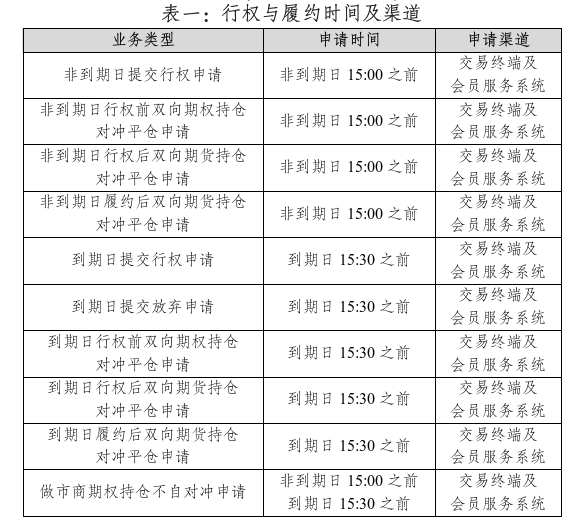 表一：行权与履约时间及渠道

| 业务类型 | 申请时间 | 申请渠道 |
|---|---|---|
| 非到期日提交行权申请 | 非到期日 15:00 之前 | 交易终端及会员服务系统 |
| 非到期日行权前双向期权持仓对冲平仓申请 | 非到期日 15:00 之前 | 交易终端及会员服务系统 |
| 非到期日行权后双向期货持仓对冲平仓申请 | 非到期日 15:00 之前 | 交易终端及会员服务系统 |
| 非到期日履约后双向期货持仓对冲平仓申请 | 非到期日 15:00 之前 | 交易终端及会员服务系统 |
| 到期日提交行权申请 | 到期日 15:30 之前 | 交易终端及会员服务系统 |
| 到期日提交放弃申请 | 到期日 15:30 之前 | 交易终端及会员服务系统 |
| 到期日行权前双向期权持仓对冲平仓申请 | 到期日 15:30 之前 | 交易终端及会员服务系统 |
| 到期日行权后双向期货持仓对冲平仓申请 | 到期日 15:30 之前 | 交易终端及会员服务系统 |
| 到期日履约后双向期货持仓对冲平仓申请 | 到期日 15:30 之前 | 交易终端及会员服务系统 |
| 做市商期权持仓不自对冲申请 | 非到期日 15:00 之前 到期日 15:30 之前 | 交易终端及会员服务系统 |